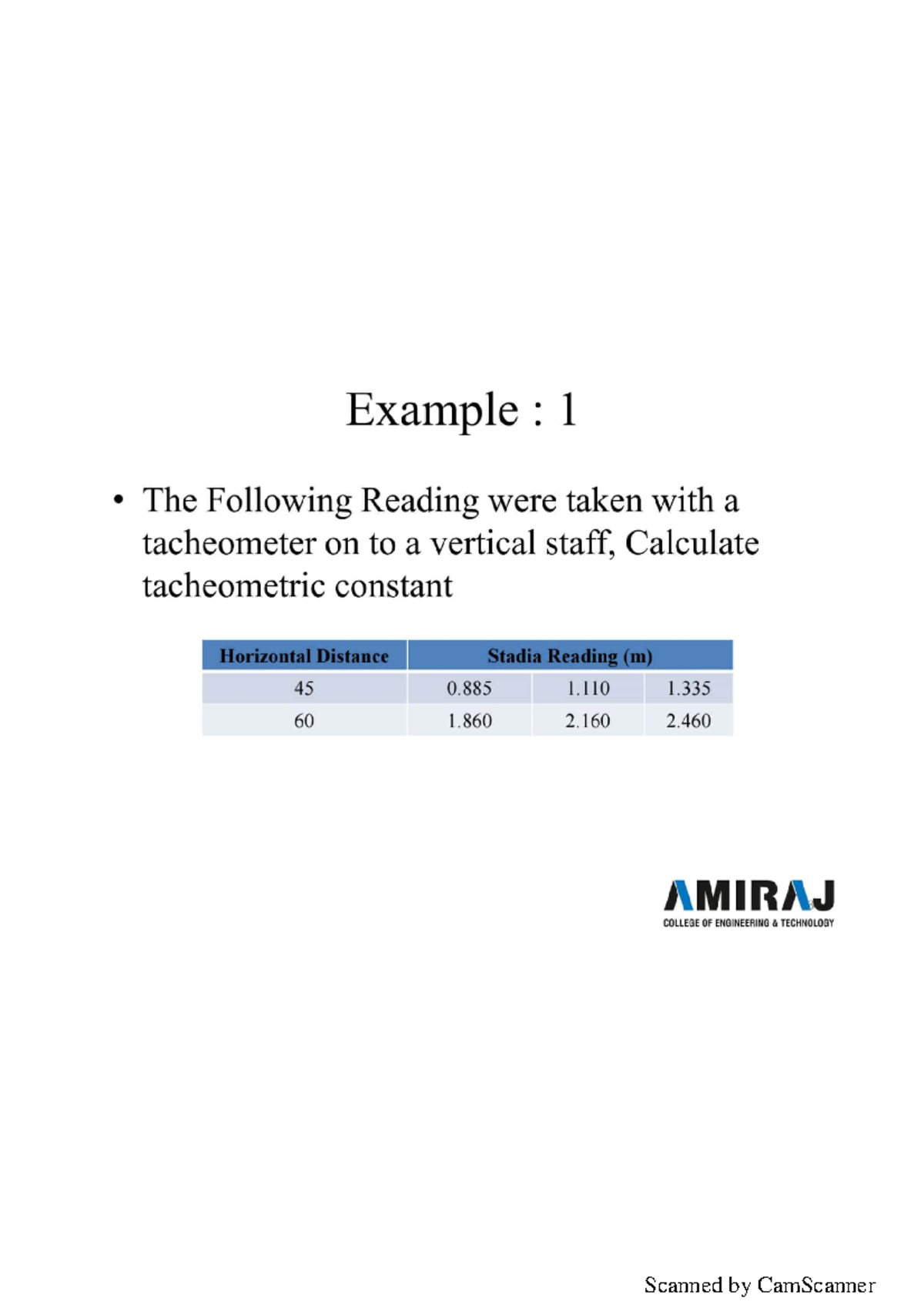 Example : 1

• The Following Reading were taken with a tacheometer on to a vertical staff, Calculate tacheometric constant

| Horizontal Distance | Stadia Reading (m) | | |
|---|---|---|---|
| 45 | 0.885 | 1.110 | 1.335 |
| 60 | 1.860 | 2.160 | 2.460 |

AMIRAJ
COLLEGE OF ENGINEERING & TECHNOLOGY

Scanned by CamScanner